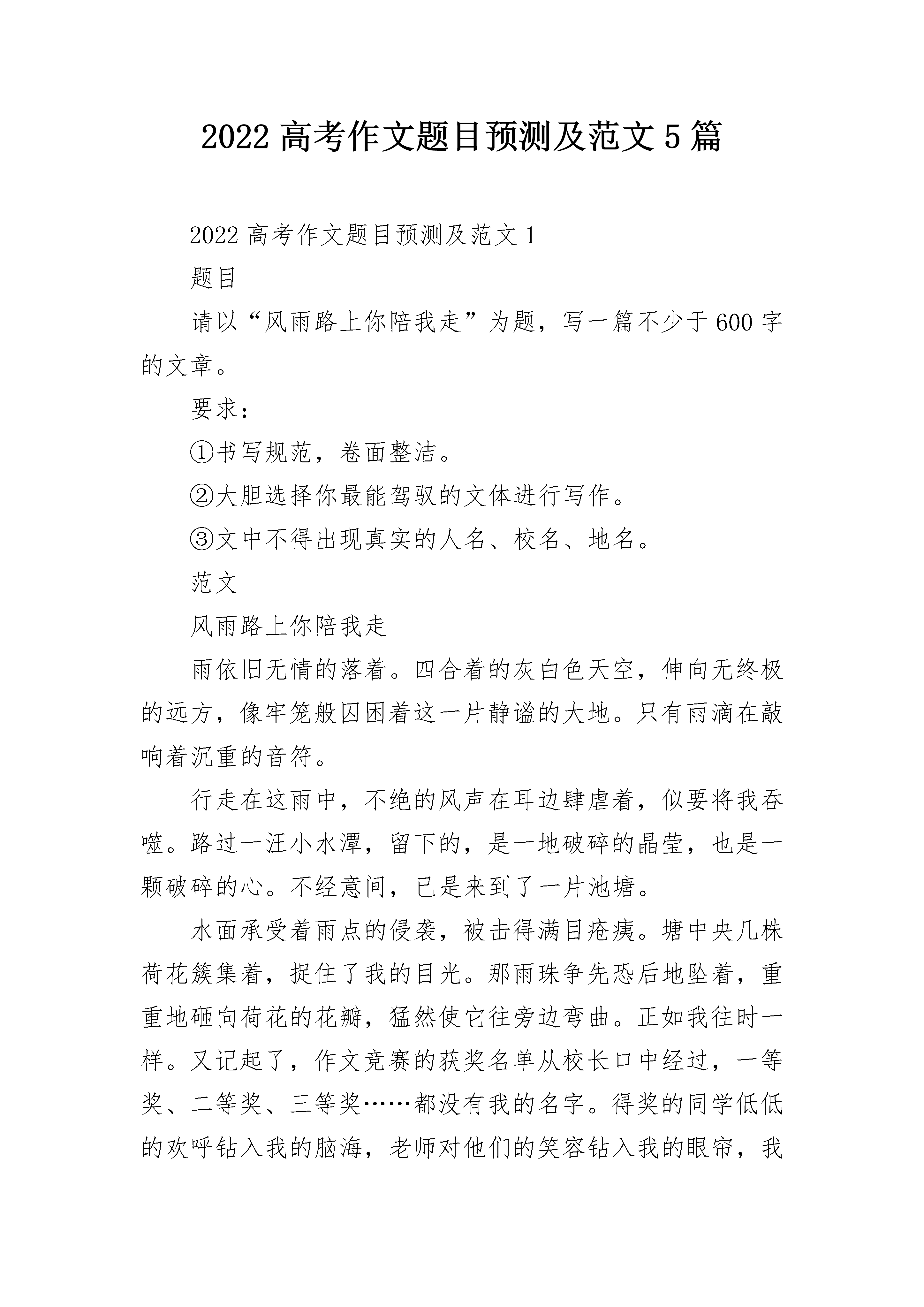 2022 高考作文题目预测及范文 5 篇

2022 高考作文题目预测及范文 1

题目

请以“风雨路上你陪我走”为题，写一篇不少于 600 字的文章。

要求：

①书写规范，卷面整洁。

②大胆选择你最能驾驭的文体进行写作。

③文中不得出现真实的人名、校名、地名。

范文

风雨路上你陪我走

雨依旧无情的落着。四合着的灰白色天空，伸向无终极的远方，像牢笼般囚困着这一片静谧的大地。只有雨滴在敲响着沉重的音符。

行走在这雨中，不绝的风声在耳边肆虐着，似要将我吞噬。路过一汪小水潭，留下的，是一地破碎的晶莹，也是一颗破碎的心。不经意间，已是来到了一片池塘。

水面承受着雨点的侵袭，被击得满目疮痍。塘中央几株荷花簇集着，捉住了我的目光。那雨珠争先恐后地坠着，重重地砸向荷花的花瓣，猛然使它往旁边弯曲。正如我往时一样。又记起了，作文竞赛的获奖名单从校长口中经过，一等奖、二等奖、三等奖……都没有我的名字。得奖的同学低低的欢呼钻入我的脑海，老师对他们的笑容钻入我的眼帘，我